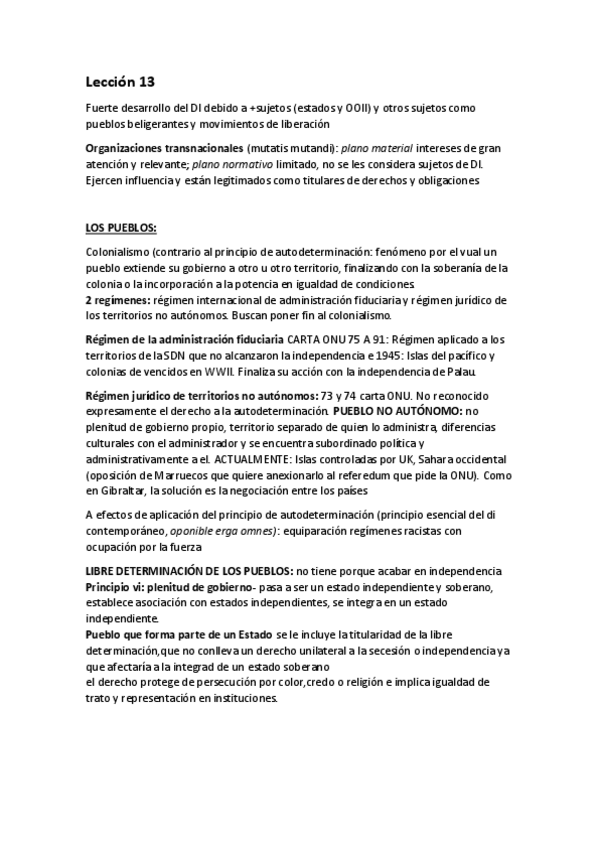 Lección 13

Fuerte desarrollo del DI debido a +sujetos (estados y OOII) y otros sujetos como pueblos beligerantes y movimientos de liberación

Organizaciones transnacionales (mutatis mutandi): plano material intereses de gran atención y relevante; plano normativo limitado, no se les considera sujetos de DI. Ejercen influencia y están legitimados como titulares de derechos y obligaciones

LOS PUEBLOS:

Colonialismo (contrario al principio de autodeterminación: fenómeno por el vual un pueblo extiende su gobierno a otro u otro territorio, finalizando con la soberanía de la colonia o la incorporación a la potencia en igualdad de condiciones.
2 regímenes: régimen internacional de administración fiduciaria y régimen jurídico de los territorios no autónomos. Buscan poner fin al colonialismo.

Régimen de la administración fiduciaria CARTA ONU 75 A 91: Régimen aplicado a los territorios de la SDN que no alcanzaron la independencia e 1945: Islas del pacífico y colonias de vencidos en WWII. Finaliza su acción con la independencia de Palau.

Régimen jurídico de territorios no autónomos: 73 y 74 carta ONU. No reconocido expresamente el derecho a la autodeterminación. PUEBLO NO AUTÓNOMO: no plenitud de gobierno propio, territorio separado de quien lo administra, diferencias culturales con el administrador y se encuentra subordinado política y administrativamente a el. ACTUALMENTE: Islas controladas por UK, Sahara occidental (oposición de Marruecos que quiere anexionarlo al referedum que pide la ONU). Como en Gibraltar, la solución es la negociación entre los países

A efectos de aplicación del principio de autodeterminación (principio esencial del di contemporáneo, oponible erga omnes): equiparación regímenes racistas con ocupación por la fuerza

LIBRE DETERMINACIÓN DE LOS PUEBLOS: no tiene porque acabar en independencia
Principio vi: plenitud de gobierno- pasa a ser un estado independiente y soberano, establece asociación con estados independientes, se integra en un estado independiente.
Pueblo que forma parte de un Estado se le incluye la titularidad de la libre determinación,que no conlleva un derecho unilateral a la secesión o independencia ya que afectaría a la integrad de un estado soberano
el derecho protege de persecución por color,credo o religión e implica igualdad de trato y representación en instituciones.